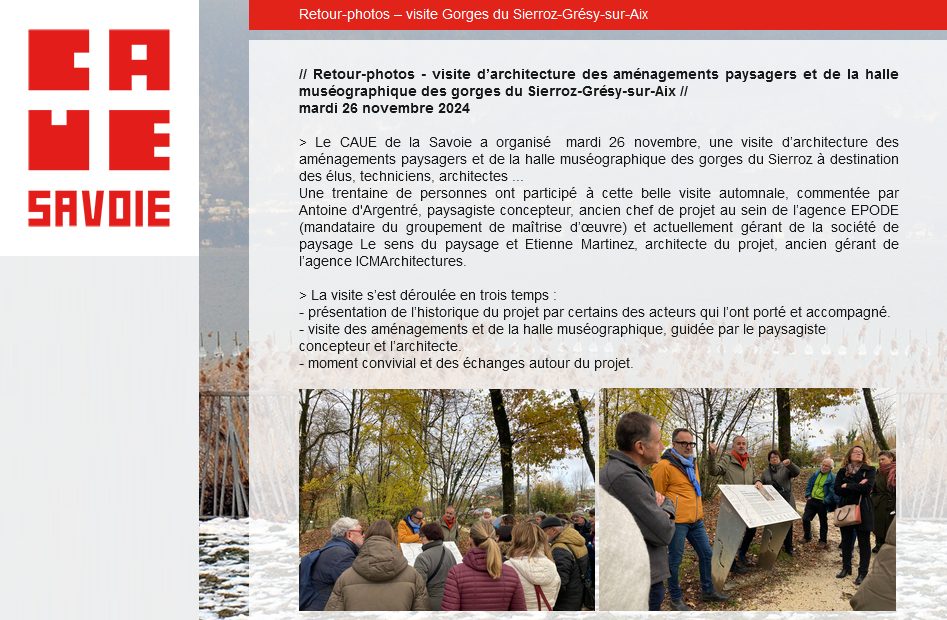 CAUE
SAVOIE

Retour-photos – visite Gorges du Sierroz-Grésy-sur-Aix

// Retour-photos - visite d'architecture des aménagements paysagers et de la halle muséographique des gorges du Sierroz-Grésy-sur-Aix //
mardi 26 novembre 2024

> Le CAUE de la Savoie a organisé mardi 26 novembre, une visite d'architecture des aménagements paysagers et de la halle muséographique des gorges du Sierroz à destination des élus, techniciens, architectes ...
Une trentaine de personnes ont participé à cette belle visite automnale, commentée par Antoine d'Argentré, paysagiste concepteur, ancien chef de projet au sein de l'agence EPODE (mandataire du groupement de maîtrise d'œuvre) et actuellement gérant de la société de paysage Le sens du paysage et Etienne Martinez, architecte du projet, ancien gérant de l'agence ICMArchitectures.

> La visite s'est déroulée en trois temps :
- présentation de l'historique du projet par certains des acteurs qui l'ont porté et accompagné.
- visite des aménagements et de la halle muséographique, guidée par le paysagiste concepteur et l'architecte.
- moment convivial et des échanges autour du projet.